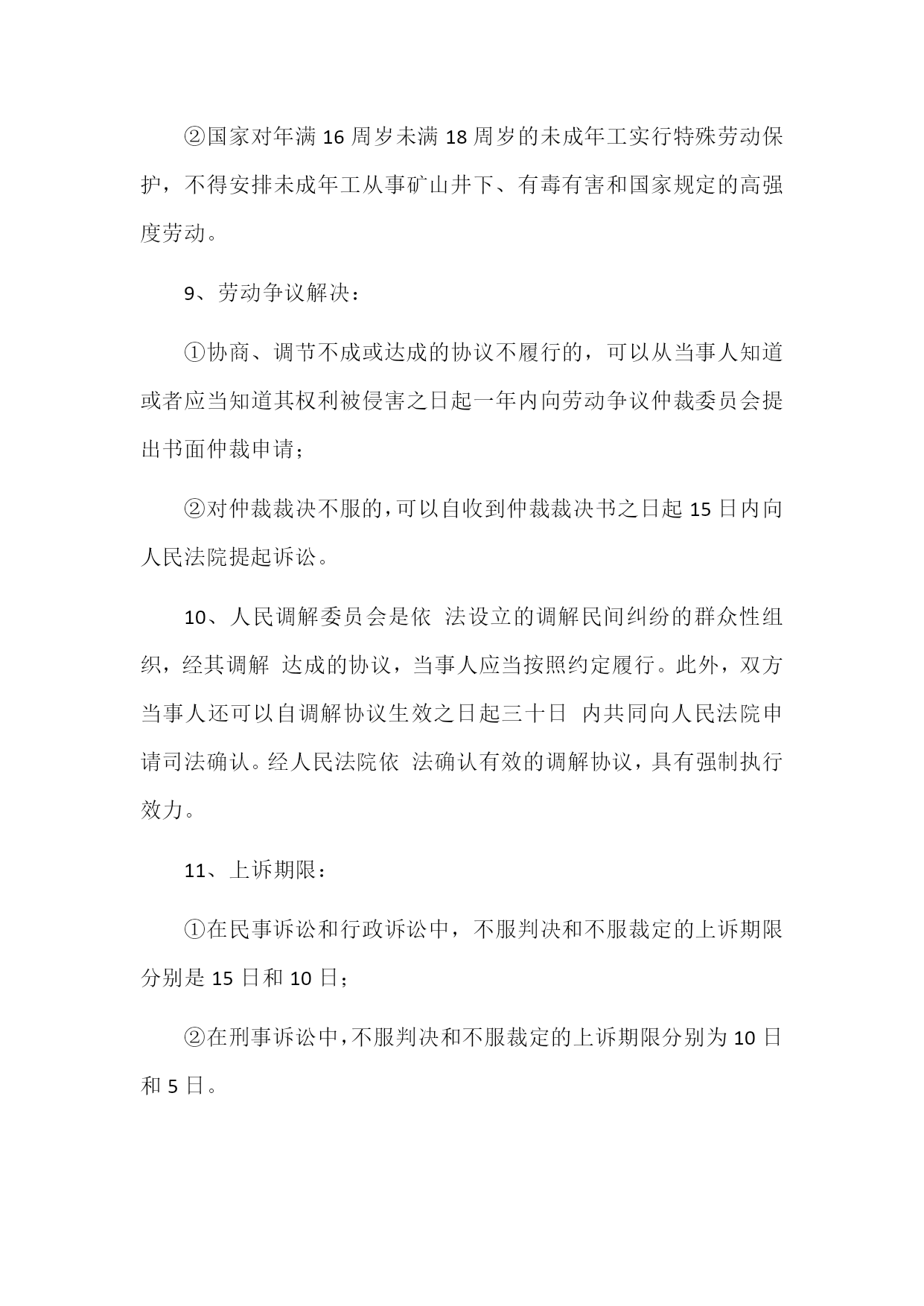 ②国家对年满 16 周岁未满 18 周岁的未成年工实行特殊劳动保护，不得安排未成年工从事矿山井下、有毒有害和国家规定的高强度劳动。

9、劳动争议解决：

①协商、调节不成或达成的协议不履行的，可以从当事人知道或者应当知道其权利被侵害之日起一年内向劳动争议仲裁委员会提出书面仲裁申请；

②对仲裁裁决不服的，可以自收到仲裁裁决书之日起 15 日内向人民法院提起诉讼。

10、人民调解委员会是依 法设立的调解民间纠纷的群众性组织，经其调解 达成的协议，当事人应当按照约定履行。此外，双方当事人还可以自调解协议生效之日起三十日 内共同向人民法院申请司法确认。经人民法院依 法确认有效的调解协议，具有强制执行效力。

11、上诉期限：

①在民事诉讼和行政诉讼中，不服判决和不服裁定的上诉期限分别是 15 日和 10 日；

②在刑事诉讼中，不服判决和不服裁定的上诉期限分别为 10 日和 5 日。